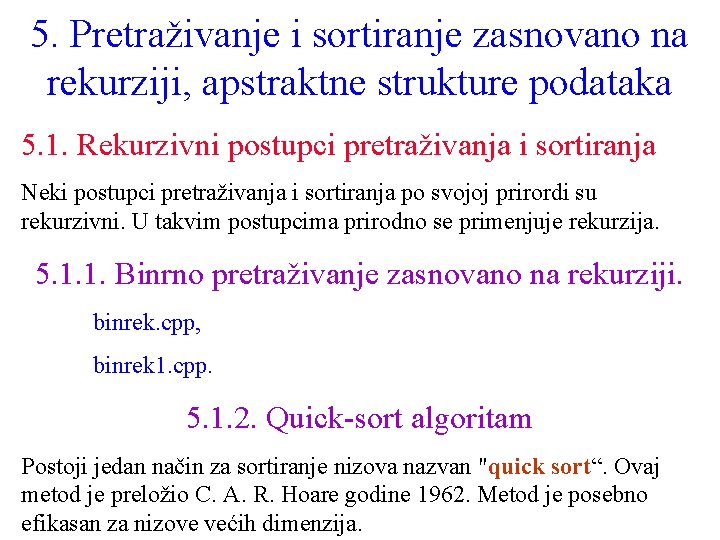 5. Pretraživanje i sortiranje zasnovano na rekurziji, apstraktne strukture podataka

5.1. Rekurzivni postupci pretraživanja i sortiranja

Neki postupci pretraživanja i sortiranja po svojoj prirordi su rekurzivni. U takvim postupcima prirodno se primenjuje rekurzija.

5.1.1. Binrno pretraživanje zasnovano na rekurziji.

binrek.cpp,

binrek1.cpp.

5.1.2. Quick-sort algoritam

Postoji jedan način za sortiranje nizova nazvan "quick sort“. Ovaj metod je preložio C. A. R. Hoare godine 1962. Metod je posebno efikasan za nizove većih dimenzija.